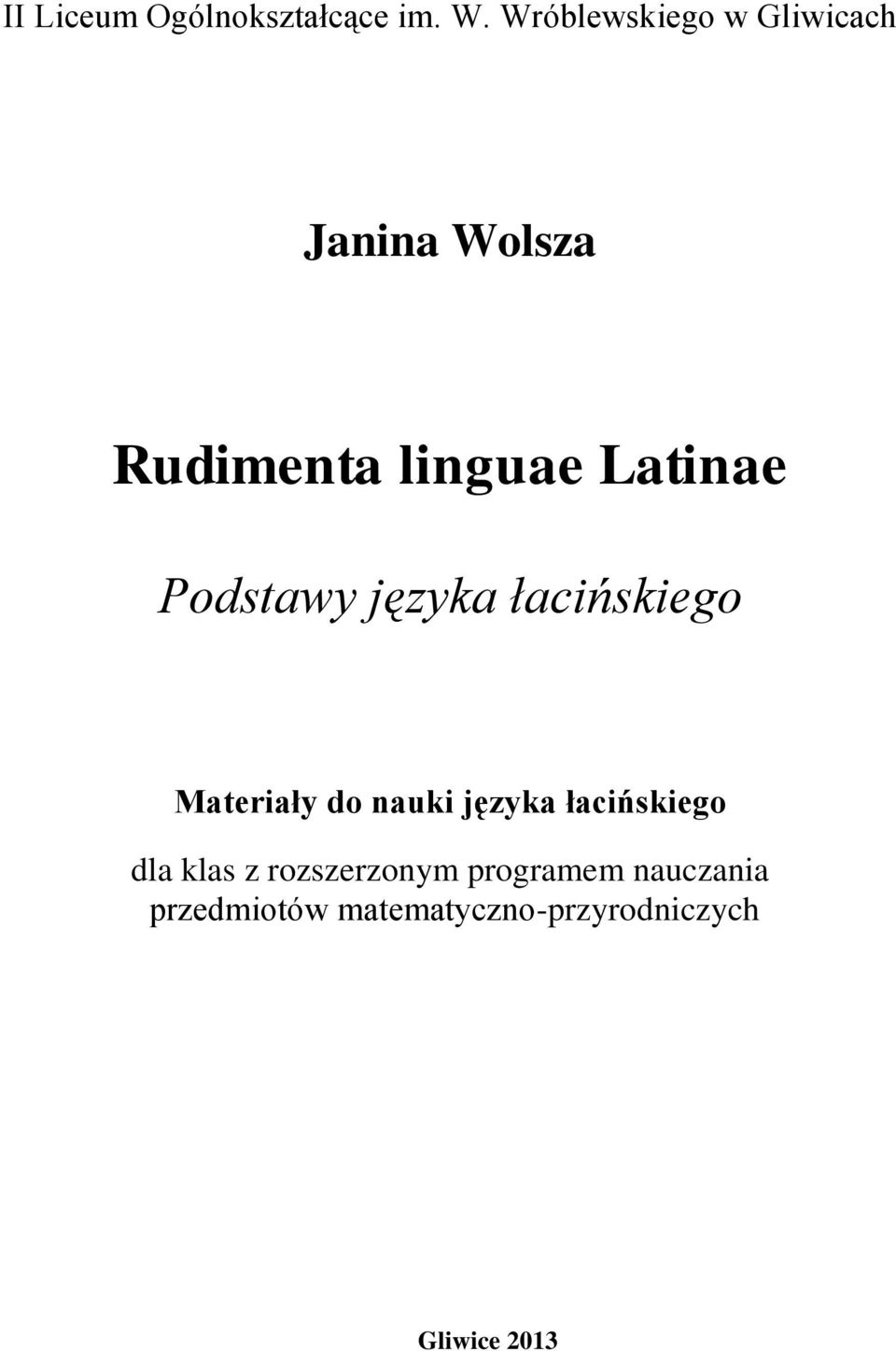 II Liceum Ogólnokształcące im. W. Wróblewskiego w Gliwicach

Janina Wolsza

Rudimenta linguae Latinae

Podstawy języka łacińskiego

Materiały do nauki języka łacińskiego

dla klas z rozszerzonym programem nauczania przedmiotów matematyczno-przyrodniczych

Gliwice 2013